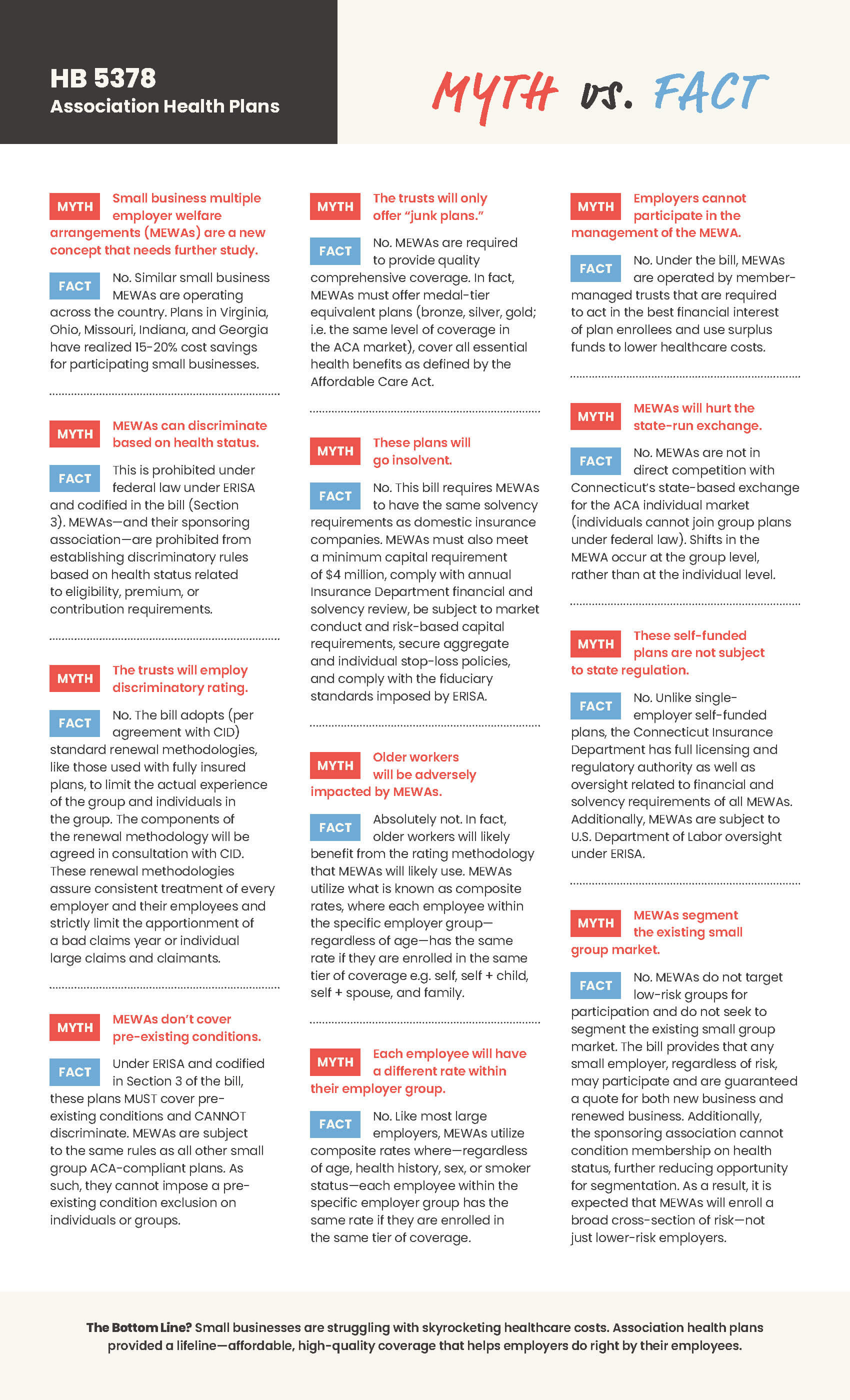 HB 5378
Association Health Plans

MYTH vs. FACT

MYTH Small business multiple employer welfare arrangements (MEWAs) are a new concept that needs further study.

FACT No. Similar small business MEWAs are operating across the country. Plans in Virginia, Ohio, Missouri, Indiana, and Georgia have realized 15-20% cost savings for participating small businesses.

MYTH MEWAs can discriminate based on health status.

FACT This is prohibited under federal law under ERISA and codified in the bill (Section 3). MEWAs—and their sponsoring association—are prohibited from establishing discriminatory rules based on health status related to eligibility, premium, or contribution requirements.

MYTH The trusts will employ discriminatory rating.

FACT No. The bill adopts (per agreement with CID) standard renewal methodologies, like those used with fully insured plans, to limit the actual experience of the group and individuals in the group. The components of the renewal methodology will be agreed in consultation with CID. These renewal methodologies assure consistent treatment of every employer and their employees and strictly limit the apportionment of a bad claims year or individual large claims and claimants.

MYTH MEWAs don't cover pre-existing conditions.

FACT Under ERISA and codified in Section 3 of the bill, these plans MUST cover pre-existing conditions and CANNOT discriminate. MEWAs are subject to the same rules as all other small group ACA-compliant plans. As such, they cannot impose a pre-existing condition exclusion on individuals or groups.

MYTH The trusts will only offer "junk plans."

FACT No. MEWAs are required to provide quality comprehensive coverage. In fact, MEWAs must offer medal-tier equivalent plans (bronze, silver, gold; i.e. the same level of coverage in the ACA market), cover all essential health benefits as defined by the Affordable Care Act.

MYTH These plans will go insolvent.

FACT No. This bill requires MEWAs to have the same solvency requirements as domestic insurance companies. MEWAs must also meet a minimum capital requirement of $4 million, comply with annual Insurance Department financial and solvency review, be subject to market conduct and risk-based capital requirements, secure aggregate and individual stop-loss policies, and comply with the fiduciary standards imposed by ERISA.

MYTH Older workers will be adversely impacted by MEWAs.

FACT Absolutely not. In fact, older workers will likely benefit from the rating methodology that MEWAs will likely use. MEWAs utilize what is known as composite rates, where each employee within the specific employer group—regardless of age—has the same rate if they are enrolled in the same tier of coverage e.g. self, self + child, self + spouse, and family.

MYTH Each employee will have a different rate within their employer group.

FACT No. Like most large employers, MEWAs utilize composite rates where—regardless of age, health history, sex, or smoker status—each employee within the specific employer group has the same rate if they are enrolled in the same tier of coverage.

MYTH Employers cannot participate in the management of the MEWA.

FACT No. Under the bill, MEWAs are operated by member-managed trusts that are required to act in the best financial interest of plan enrollees and use surplus funds to lower healthcare costs.

MYTH MEWAs will hurt the state-run exchange.

FACT No. MEWAs are not in direct competition with Connecticut's state-based exchange for the ACA individual market (individuals cannot join group plans under federal law). Shifts in the MEWA occur at the group level, rather than at the individual level.

MYTH These self-funded plans are not subject to state regulation.

FACT No. Unlike single-employer self-funded plans, the Connecticut Insurance Department has full licensing and regulatory authority as well as oversight related to financial and solvency requirements of all MEWAs. Additionally, MEWAs are subject to U.S. Department of Labor oversight under ERISA.

MYTH MEWAs segment the existing small group market.

FACT No. MEWAs do not target low-risk groups for participation and do not seek to segment the existing small group market. The bill provides that any small employer, regardless of risk, may participate and are guaranteed a quote for both new business and renewed business. Additionally, the sponsoring association cannot condition membership on health status, further reducing opportunity for segmentation. As a result, it is expected that MEWAs will enroll a broad cross-section of risk—not just lower-risk employers.

The Bottom Line? Small businesses are struggling with skyrocketing healthcare costs. Association health plans provided a lifeline—affordable, high-quality coverage that helps employers do right by their employees.